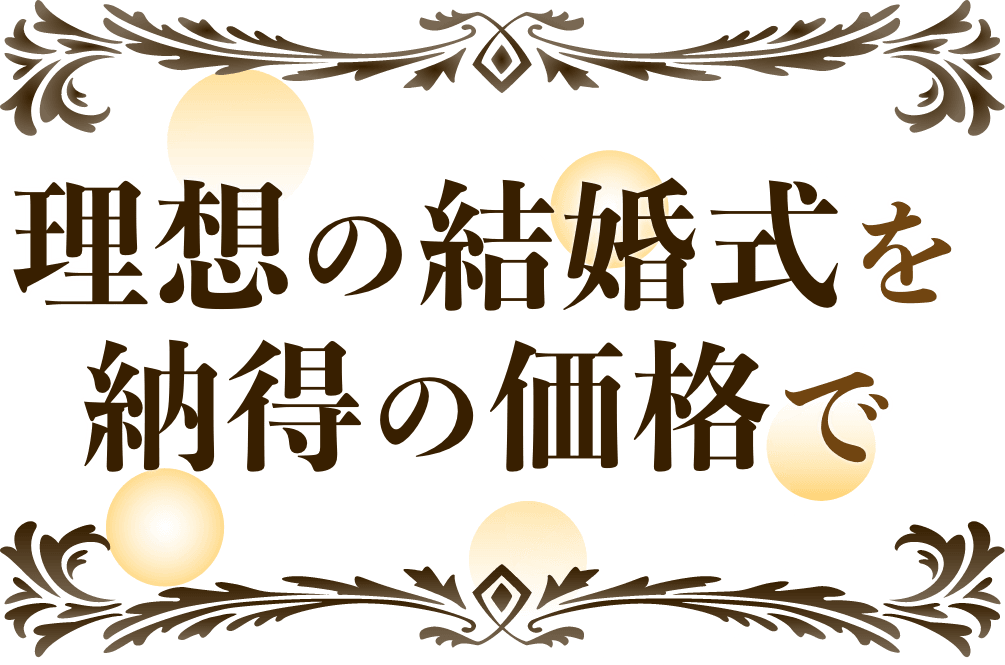 理想の結婚式を
納得の価格で